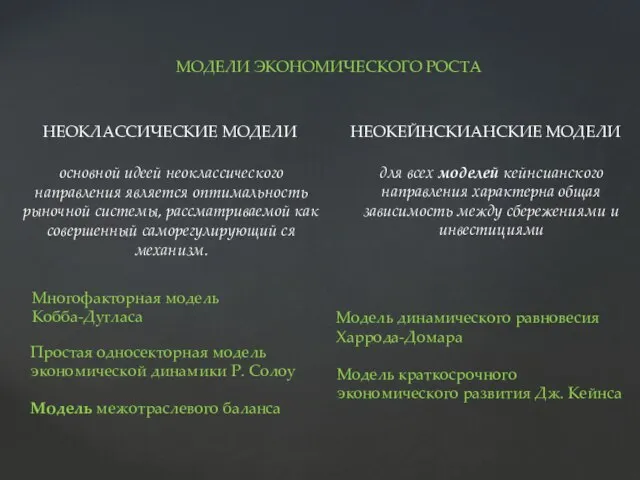 МОДЕЛИ ЭКОНОМИЧЕСКОГО РОСТА

НЕОКЛАССИЧЕСКИЕ МОДЕЛИ

основной идеей неоклассического направления является оптимальность рыночной системы, рассматриваемой как совершенный саморегулирующий ся механизм.

Многофакторная модель Кобба-Дугласа

Простая односекторная модель экономической динамики Р. Солоу

Модель межотраслевого баланса

НЕОКЕЙНСКИАНСКИЕ МОДЕЛИ

для всех моделей кейнсианского направления характерна общая зависимость между сбережениями и инвестициями

Модель динамического равновесия Харрода-Домара

Модель краткосрочного экономического развития Дж. Кейнса